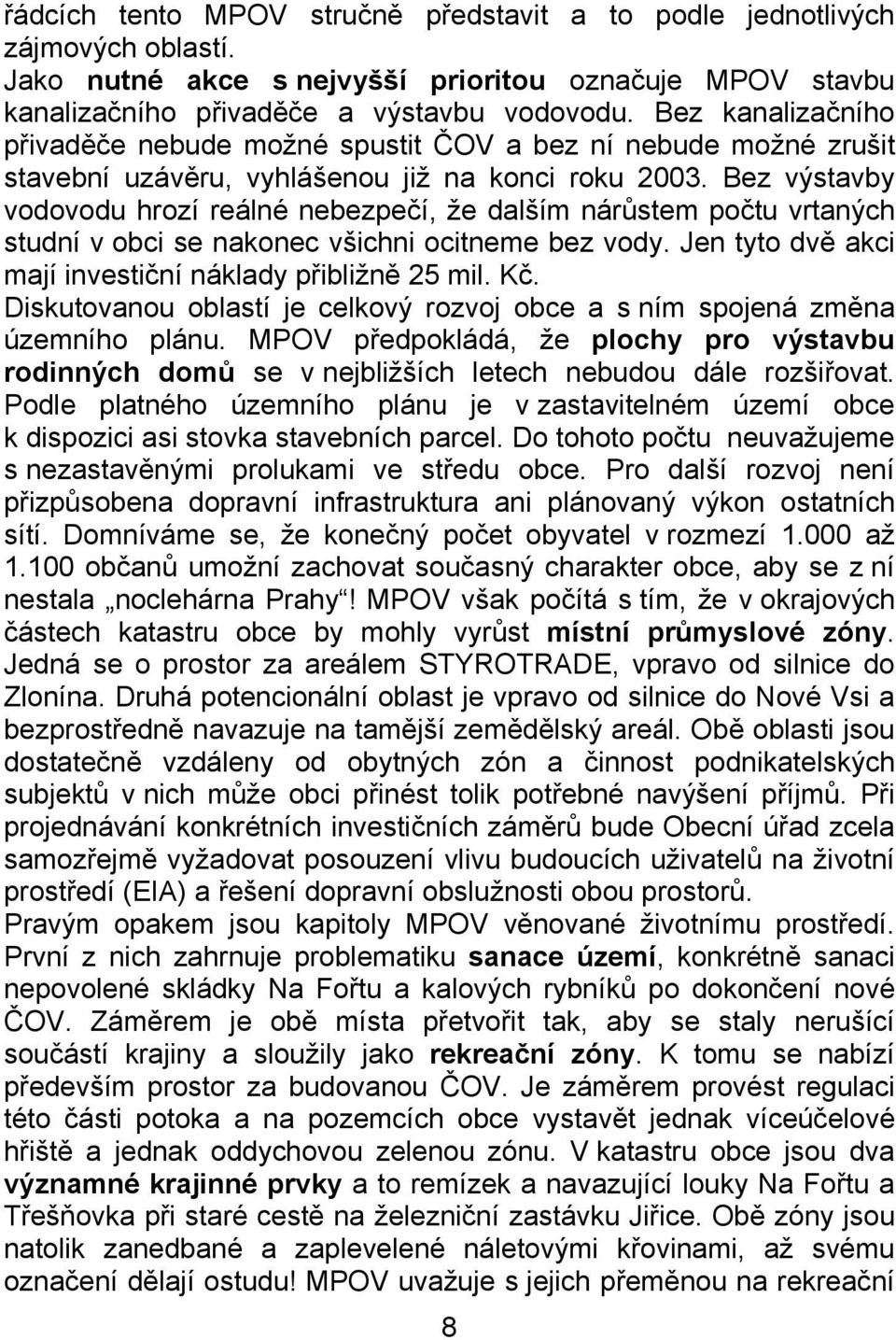 řádcích tento MPOV stručně představit a to podle jednotlivých zájmových oblastí.
Jako nutné akce s nejvyšší prioritou označuje MPOV stavbu kanalizačního přivaděče a výstavbu vodovodu. Bez kanalizačního přivaděče nebude možné spustit ČOV a bez ní nebude možné zrušit stavební uzávěru, vyhlášenou již na konci roku 2003. Bez výstavby vodovodu hrozí reálné nebezpečí, že dalším nárůstem počtu vrtaných studní v obci se nakonec všichni ocitneme bez vody. Jen tyto dvě akci mají investiční náklady přibližně 25 mil. Kč.
Diskutovanou oblastí je celkový rozvoj obce a s ním spojená změna územního plánu. MPOV předpokládá, že plochy pro výstavbu rodinných domů se v nejbližších letech nebudou dále rozšiřovat. Podle platného územního plánu je v zastavitelném území obce k dispozici asi stovka stavebních parcel. Do tohoto počtu neuvažujeme s nezastavěnými prolukami ve středu obce. Pro další rozvoj není přizpůsobena dopravní infrastruktura ani plánovaný výkon ostatních sítí. Domníváme se, že konečný počet obyvatel v rozmezí 1.000 až 1.100 občanů umožní zachovat současný charakter obce, aby se z ní nestala „noclehárna Prahy“! MPOV však počítá s tím, že v okrajových částech katastru obce by mohly vyrůst místní průmyslové zóny. Jedná se o prostor za areálem STYROTRADE, vpravo od silnice do Zlonína. Druhá potencionální oblast je vpravo od silnice do Nové Vsi a bezprostředně navazuje na tamější zemědělský areál. Obě oblasti jsou dostatečně vzdáleny od obytných zón a činnost podnikatelských subjektů v nich může obci přinést tolik potřebné navýšení příjmů. Při projednávání konkrétních investičních záměrů bude Obecní úřad zcela samozřejmě vyžadovat posouzení vlivu budoucích uživatelů na životní prostředí (EIA) a řešení dopravní obslužnosti obou prostorů.
Pravým opakem jsou kapitoly MPOV věnované životnímu prostředí. První z nich zahrnuje problematiku sanace území, konkrétně sanaci nepovolené skládky Na Fořtu a kalových rybníků po dokončení nové ČOV. Záměrem je obě místa přetvořit tak, aby se staly nerušící součástí krajiny a sloužily jako rekreační zóny. K tomu se nabízí především prostor za budovanou ČOV. Je záměrem provést regulaci této části potoka a na pozemcích obce vystavět jednak víceúčelové hřiště a jednak oddychovou zelenou zónu. V katastru obce jsou dva významné krajinné prvky a to remízek a navazující louky Na Fořtu a Třešňovka při staré cestě na železniční zastávku Jiřice. Obě zóny jsou natolik zanedbané a zaplevelené náletovými křovinami, až svému označení dělají ostudu! MPOV uvažuje s jejich přeměnou na rekreační

8